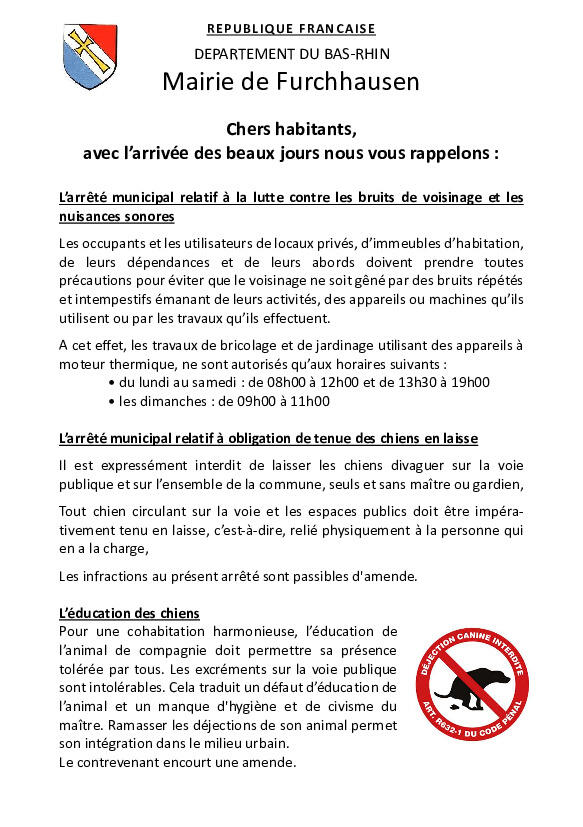 REPUBLIQUE FRANCAISE
DEPARTEMENT DU BAS-RHIN
Mairie de Furchhausen

Chers habitants,
avec l'arrivée des beaux jours nous vous rappelons :

L'arrêté municipal relatif à la lutte contre les bruits de voisinage et les nuisances sonores

Les occupants et les utilisateurs de locaux privés, d'immeubles d'habitation, de leurs dépendances et de leurs abords doivent prendre toutes précautions pour éviter que le voisinage ne soit gêné par des bruits répétés et intempestifs émanant de leurs activités, des appareils ou machines qu'ils utilisent ou par les travaux qu'ils effectuent.

A cet effet, les travaux de bricolage et de jardinage utilisant des appareils à moteur thermique, ne sont autorisés qu'aux horaires suivants :
• du lundi au samedi : de 08h00 à 12h00 et de 13h30 à 19h00
• les dimanches : de 09h00 à 11h00

L'arrêté municipal relatif à obligation de tenue des chiens en laisse

Il est expressément interdit de laisser les chiens divaguer sur la voie publique et sur l'ensemble de la commune, seuls et sans maître ou gardien,

Tout chien circulant sur la voie et les espaces publics doit être impérativement tenu en laisse, c'est-à-dire, relié physiquement à la personne qui en a la charge,

Les infractions au présent arrêté sont passibles d'amende.

L'éducation des chiens
Pour une cohabitation harmonieuse, l'éducation de l'animal de compagnie doit permettre sa présence tolérée par tous. Les excréments sur la voie publique sont intolérables. Cela traduit un défaut d'éducation de l'animal et un manque d'hygiène et de civisme du maître. Ramasser les déjections de son animal permet son intégration dans le milieu urbain.
Le contrevenant encourt une amende.

DÉJECTION CANINE INTERDITE
ART. R632-1 DU CODE PÉNAL